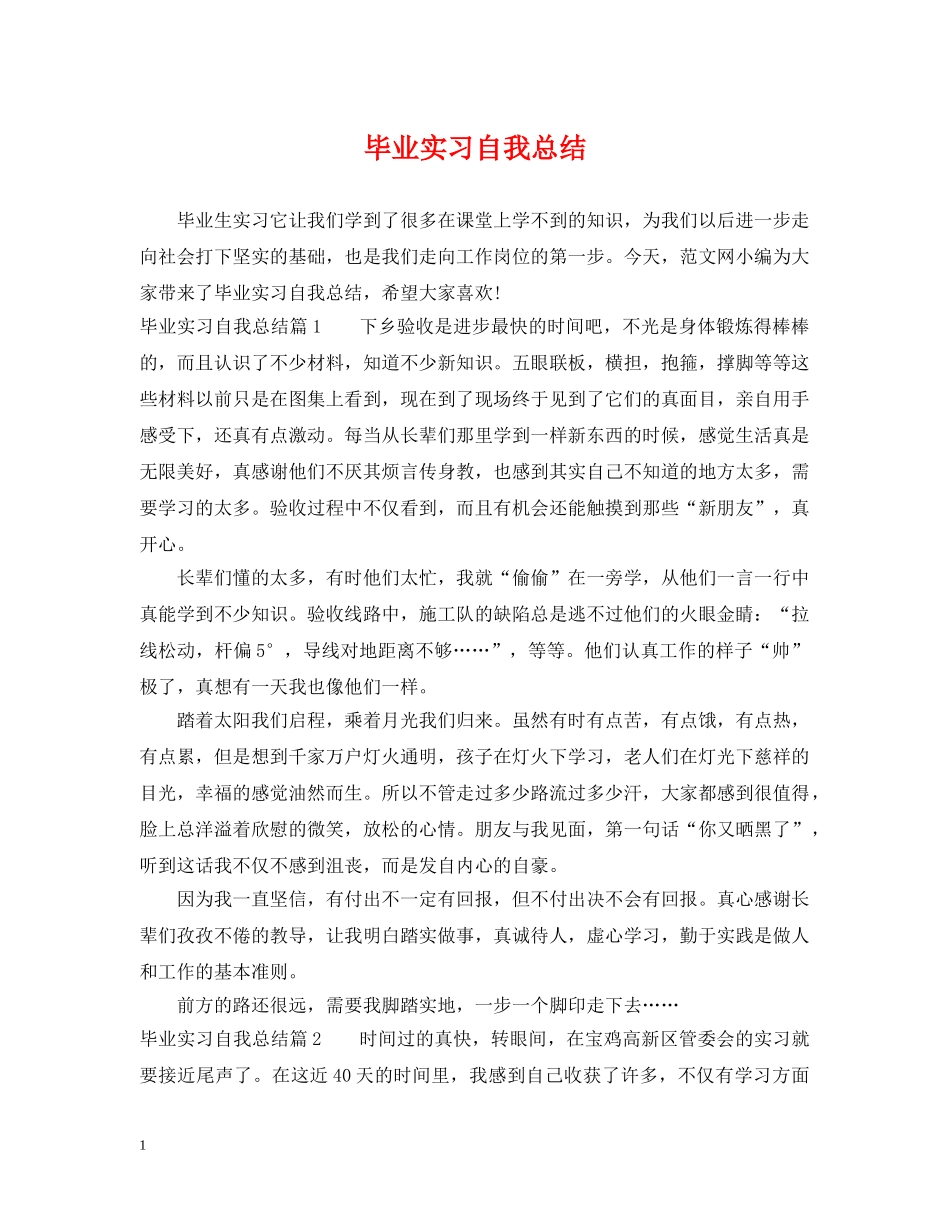 毕业实习自我总结

毕业生实习它让我们学到了很多在课堂上学不到的知识，为我们以后进一步走向社会打下坚实的基础，也是我们走向工作岗位的第一步。今天，范文网小编为大家带来了毕业实习自我总结，希望大家喜欢!

毕业实习自我总结篇1　　下乡验收是进步最快的时间吧，不光是身体锻炼得棒棒的，而且认识了不少材料，知道不少新知识。五眼联板，横担，抱箍，撑脚等等这些材料以前只是在图集上看到，现在到了现场终于见到了它们的真面目，亲自用手感受下，还真有点激动。每当从长辈们那里学到一样新东西的时候，感觉生活真是无限美好，真感谢他们不厌其烦言传身教，也感到其实自己不知道的地方太多，需要学习的太多。验收过程中不仅看到，而且有机会还能触摸到那些“新朋友”，真开心。

长辈们懂的太多，有时他们太忙，我就“偷偷”在一旁学，从他们一言一行中真能学到不少知识。验收线路中，施工队的缺陷总是逃不过他们的火眼金睛：“拉线松动，杆偏5°，导线对地距离不够……”，等等。他们认真工作的样子“帅”极了，真想有一天我也像他们一样。

踏着太阳我们启程，乘着月光我们归来。虽然有时有点苦，有点饿，有点热，有点累，但是想到千家万户灯火通明，孩子在灯火下学习，老人们在灯光下慈祥的目光，幸福的感觉油然而生。所以不管走过多少路流过多少汗，大家都感到很值得，脸上总洋溢着欣慰的微笑，放松的心情。朋友与我见面，第一句话“你又晒黑了”，听到这话我不仅不感到沮丧，而是发自内心的自豪。

因为我一直坚信，有付出不一定有回报，但不付出决不会有回报。真心感谢长辈们孜孜不倦的教导，让我明白踏实做事，真诚待人，虚心学习，勤于实践是做人和工作的基本准则。

前方的路还很远，需要我脚踏实地，一步一个脚印走下去……

毕业实习自我总结篇2　　时间过的真快，转眼间，在宝鸡高新区管委会的实习就要接近尾声了。在这近40天的时间里，我感到自己收获了许多，不仅有学习方面

1